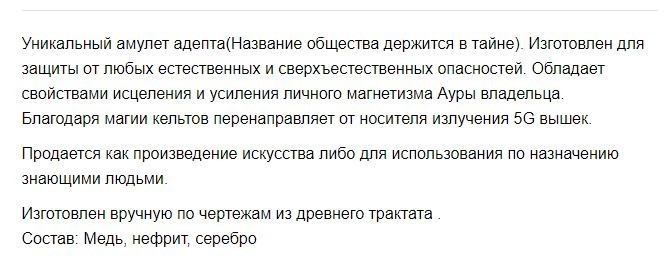 Уникальный амулет адепта(Название общества держится в тайне). Изготовлен для защиты от любых естественных и сверхъестественных опасностей. Обладает свойствами исцеления и усиления личного магнетизма Ауры владельца. Благодаря магии кельтов перенаправляет от носителя излучения 5G вышек.

Продается как произведение искусства либо для использования по назначению знающими людьми.

Изготовлен вручную по чертежам из древнего трактата .
Состав: Медь, нефрит, серебро